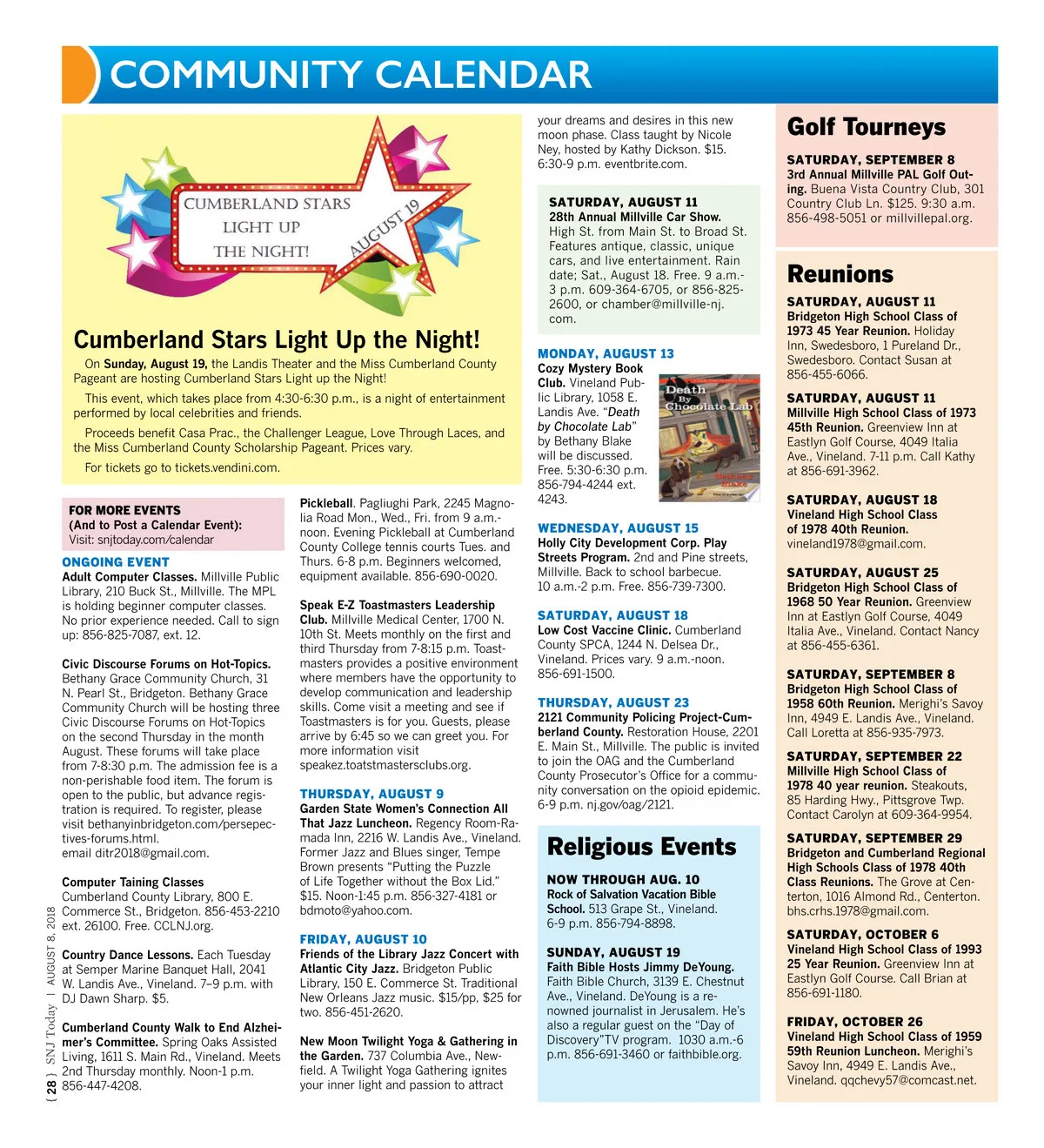 COMMUNITY CALENDAR

CUMBERLAND STARS LIGHT UP THE NIGHT!

AUGUST 19

Cumberland Stars Light Up the Night!

On Sunday, August 19, the Landis Theater and the Miss Cumberland County Pageant are hosting Cumberland Stars Light up the Night!

This event, which takes place from 4:30-6:30 p.m., is a night of entertainment performed by local celebrities and friends.

Proceeds benefit Casa Prac., the Challenger League, Love Through Laces, and the Miss Cumberland County Scholarship Pageant. Prices vary.

For tickets go to tickets.vendini.com.

FOR MORE EVENTS
(And to Post a Calendar Event):
Visit: snjtoday.com/calendar

ONGOING EVENT
Adult Computer Classes. Millville Public Library, 210 Buck St., Millville. The MPL is holding beginner computer classes. No prior experience needed. Call to sign up: 856-825-7087, ext. 12.

Civic Discourse Forums on Hot-Topics. Bethany Grace Community Church, 31 N. Pearl St., Bridgeton. Bethany Grace Community Church will be hosting three Civic Discourse Forums on Hot-Topics on the second Thursday in the month August. These forums will take place from 7-8:30 p.m. The admission fee is a non-perishable food item. The forum is open to the public, but advance registration is required. To register, please visit bethanyinbridgeton.com/persepectives-forums.html.
email ditr2018@gmail.com.

Computer Taining Classes
Cumberland County Library, 800 E. Commerce St., Bridgeton. 856-453-2210 ext. 26100. Free. CCLNJ.org.

Country Dance Lessons. Each Tuesday at Semper Marine Banquet Hall, 2041 W. Landis Ave., Vineland. 7–9 p.m. with DJ Dawn Sharp. $5.

Cumberland County Walk to End Alzheimer's Committee. Spring Oaks Assisted Living, 1611 S. Main Rd., Vineland. Meets 2nd Thursday monthly. Noon-1 p.m. 856-447-4208.

Pickleball. Pagliughi Park, 2245 Magnolia Road Mon., Wed., Fri. from 9 a.m.-noon. Evening Pickleball at Cumberland County College tennis courts Tues. and Thurs. 6-8 p.m. Beginners welcomed, equipment available. 856-690-0020.

Speak E-Z Toastmasters Leadership Club. Millville Medical Center, 1700 N. 10th St. Meets monthly on the first and third Thursday from 7-8:15 p.m. Toastmasters provides a positive environment where members have the opportunity to develop communication and leadership skills. Come visit a meeting and see if Toastmasters is for you. Guests, please arrive by 6:45 so we can greet you. For more information visit speakez.toatstmastersclubs.org.

THURSDAY, AUGUST 9
Garden State Women's Connection All That Jazz Luncheon. Regency Room-Ramada Inn, 2216 W. Landis Ave., Vineland. Former Jazz and Blues singer, Tempe Brown presents "Putting the Puzzle of Life Together without the Box Lid." $15. Noon-1:45 p.m. 856-327-4181 or bdmoto@yahoo.com.

FRIDAY, AUGUST 10
Friends of the Library Jazz Concert with Atlantic City Jazz. Bridgeton Public Library, 150 E. Commerce St. Traditional New Orleans Jazz music. $15/pp, $25 for two. 856-451-2620.

New Moon Twilight Yoga & Gathering in the Garden. 737 Columbia Ave., Newfield. A Twilight Yoga Gathering ignites your inner light and passion to attract your dreams and desires in this new moon phase. Class taught by Nicole Ney, hosted by Kathy Dickson. $15. 6:30-9 p.m. eventbrite.com.

SATURDAY, AUGUST 11
28th Annual Millville Car Show. High St. from Main St. to Broad St. Features antique, classic, unique cars, and live entertainment. Rain date; Sat., August 18. Free. 9 a.m.-3 p.m. 609-364-6705, or 856-825-2600, or chamber@millville-nj.com.

MONDAY, AUGUST 13
Cozy Mystery Book Club. Vineland Public Library, 1058 E. Landis Ave. "Death by Chocolate Lab" by Bethany Blake will be discussed. Free. 5:30-6:30 p.m. 856-794-4244 ext. 4243.

Death By Chocolate Lab
Bethany Blake

WEDNESDAY, AUGUST 15
Holly City Development Corp. Play Streets Program. 2nd and Pine streets, Millville. Back to school barbecue. 10 a.m.-2 p.m. Free. 856-739-7300.

SATURDAY, AUGUST 18
Low Cost Vaccine Clinic. Cumberland County SPCA, 1244 N. Delsea Dr., Vineland. Prices vary. 9 a.m.-noon. 856-691-1500.

THURSDAY, AUGUST 23
2121 Community Policing Project-Cumberland County. Restoration House, 2201 E. Main St., Millville. The public is invited to join the OAG and the Cumberland County Prosecutor's Office for a community conversation on the opioid epidemic. 6-9 p.m. nj.gov/oag/2121.

Religious Events

NOW THROUGH AUG. 10
Rock of Salvation Vacation Bible School. 513 Grape St., Vineland. 6-9 p.m. 856-794-8898.

SUNDAY, AUGUST 19
Faith Bible Hosts Jimmy DeYoung. Faith Bible Church, 3139 E. Chestnut Ave., Vineland. DeYoung is a renowned journalist in Jerusalem. He's also a regular guest on the "Day of Discovery"TV program. 1030 a.m.-6 p.m. 856-691-3460 or faithbible.org.

Golf Tourneys

SATURDAY, SEPTEMBER 8
3rd Annual Millville PAL Golf Outing. Buena Vista Country Club, 301 Country Club Ln. $125. 9:30 a.m. 856-498-5051 or millvillepal.org.

Reunions

SATURDAY, AUGUST 11
Bridgeton High School Class of 1973 45 Year Reunion. Holiday Inn, Swedesboro, 1 Pureland Dr., Swedesboro. Contact Susan at 856-455-6066.

SATURDAY, AUGUST 11
Millville High School Class of 1973 45th Reunion. Greenview Inn at Eastlyn Golf Course, 4049 Italia Ave., Vineland. 7-11 p.m. Call Kathy at 856-691-3962.

SATURDAY, AUGUST 18
Vineland High School Class of 1978 40th Reunion.
vineland1978@gmail.com.

SATURDAY, AUGUST 25
Bridgeton High School Class of 1968 50 Year Reunion. Greenview Inn at Eastlyn Golf Course, 4049 Italia Ave., Vineland. Contact Nancy at 856-455-6361.

SATURDAY, SEPTEMBER 8
Bridgeton High School Class of 1958 60th Reunion. Merighi's Savoy Inn, 4949 E. Landis Ave., Vineland. Call Loretta at 856-935-7973.

SATURDAY, SEPTEMBER 22
Millville High School Class of 1978 40 year reunion. Steakouts, 85 Harding Hwy., Pittsgrove Twp. Contact Carolyn at 609-364-9954.

SATURDAY, SEPTEMBER 29
Bridgeton and Cumberland Regional High Schools Class of 1978 40th Class Reunions. The Grove at Centerton, 1016 Almond Rd., Centerton. bhs.crhs.1978@gmail.com.

SATURDAY, OCTOBER 6
Vineland High School Class of 1993 25 Year Reunion. Greenview Inn at Eastlyn Golf Course. Call Brian at 856-691-1180.

FRIDAY, OCTOBER 26
Vineland High School Class of 1959 59th Reunion Luncheon. Merighi's Savoy Inn, 4949 E. Landis Ave., Vineland. qqchevy57@comcast.net.

{ 28 } SNJ Today | AUGUST 8, 2018